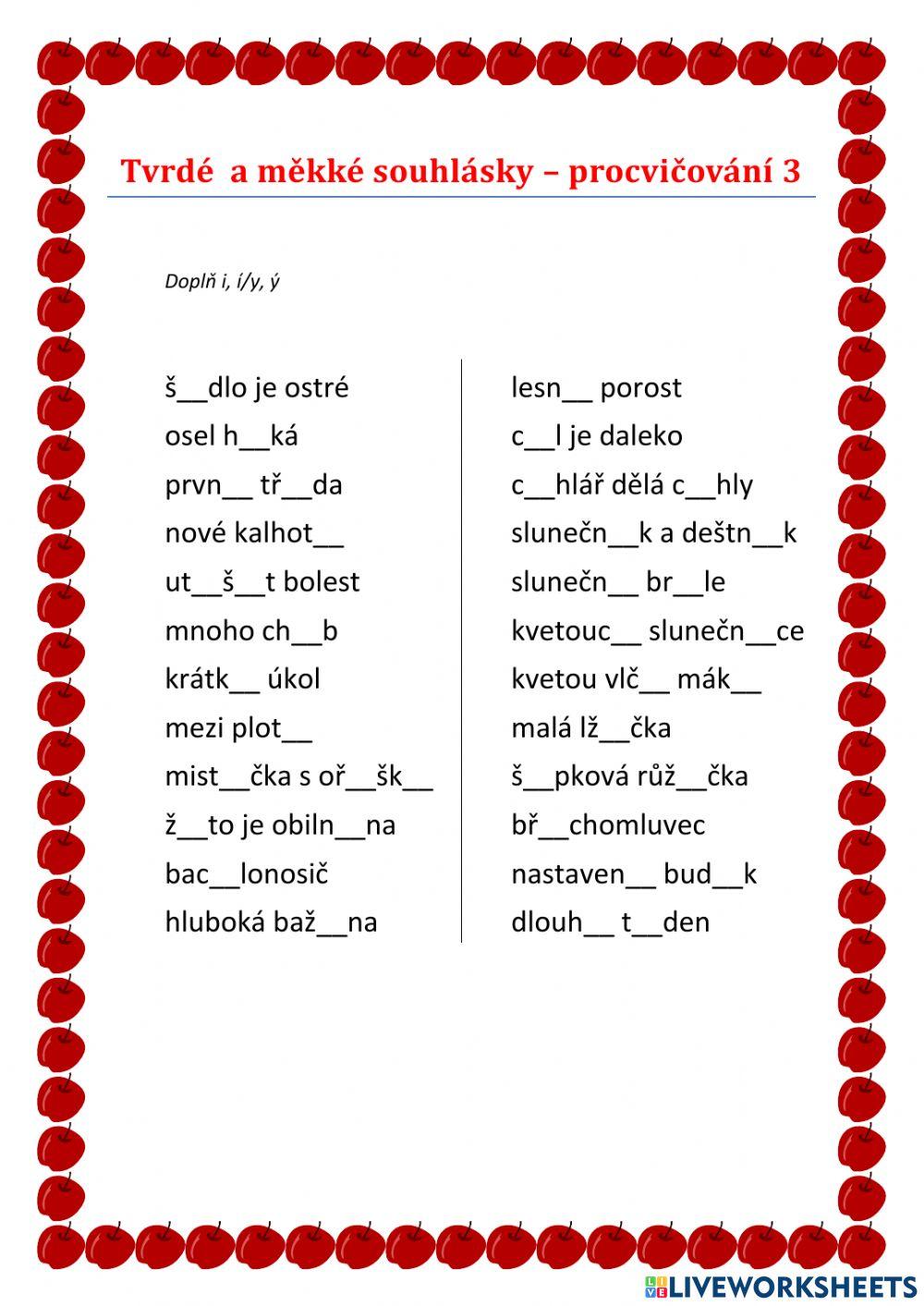 Tvrdé a měkké souhlásky – procvičování 3

Doplň i, í/y, ý

š__dlo je ostré
osel h__ká
prvn__ tř__da
nové kalhot__
ut__š__t bolest
mnoho ch__b
krátk__ úkol
mezi plot__
mist__čka s oř__šk__
ž__to je obiln__na
bac__lonosič
hluboká baž__na

lesn__ porost
c__l je daleko
c__hlář dělá c__hly
slunečn__k a deštn__k
slunečn__ br__le
kvetouc__ slunečn__ce
kvetou vlč__ mák__
malá lž__čka
š__pková růž__čka
bř__chomluvec
nastaven__ bud__k
dlouh__ t__den

LIVEWORKSHEETS